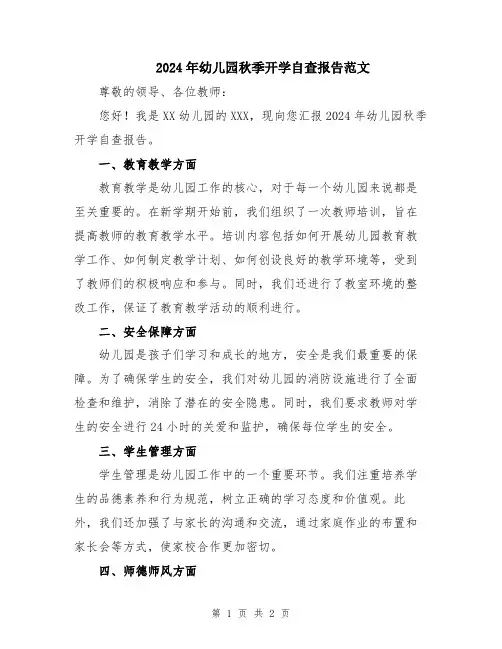 2024年幼儿园秋季开学自查报告范文

尊敬的领导、各位教师：

您好！我是XX幼儿园的XXX，现向您汇报2024年幼儿园秋季开学自查报告。

一、教育教学方面

教育教学是幼儿园工作的核心，对于每一个幼儿园来说都是至关重要的。在新学期开始前，我们组织了一次教师培训，旨在提高教师的教育教学水平。培训内容包括如何开展幼儿园教育教学工作、如何制定教学计划、如何创设良好的教学环境等，受到了教师们的积极响应和参与。同时，我们还进行了教室环境的整改工作，保证了教育教学活动的顺利进行。

二、安全保障方面

幼儿园是孩子们学习和成长的地方，安全是我们最重要的保障。为了确保学生的安全，我们对幼儿园的消防设施进行了全面检查和维护，消除了潜在的安全隐患。同时，我们要求教师对学生的安全进行24小时的关爱和监护，确保每位学生的安全。

三、学生管理方面

学生管理是幼儿园工作中的一个重要环节。我们注重培养学生的品德素养和行为规范，树立正确的学习态度和价值观。此外，我们还加强了与家长的沟通和交流，通过家庭作业的布置和家长会等方式，使家校合作更加密切。

四、师德师风方面

第 1 页 共 2 页